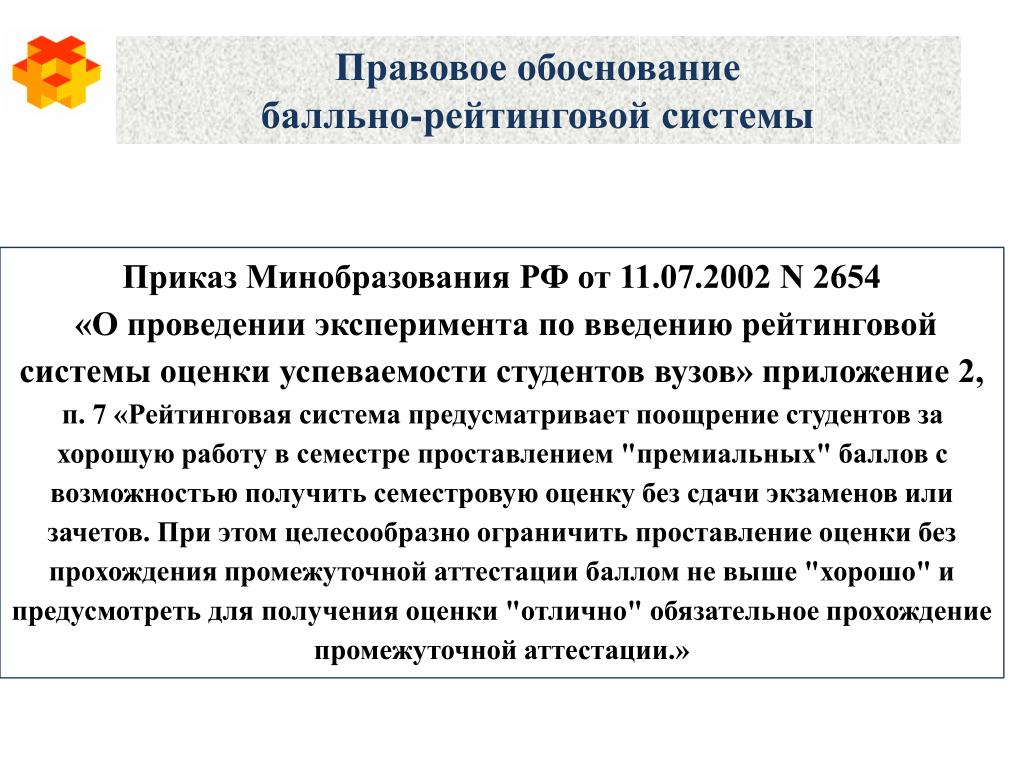 Правовое обоснование
балльно-рейтинговой системы

Приказ Минобразования РФ от 11.07.2002 N 2654
«О проведении эксперимента по введению рейтинговой системы оценки успеваемости студентов вузов» приложение 2, п. 7 «Рейтинговая система предусматривает поощрение студентов за хорошую работу в семестре проставлением "премиальных" баллов с возможностью получить семестровую оценку без сдачи экзаменов или зачетов. При этом целесообразно ограничить проставление оценки без прохождения промежуточной аттестации баллом не выше "хорошо" и предусмотреть для получения оценки "отлично" обязательное прохождение промежуточной аттестации.»